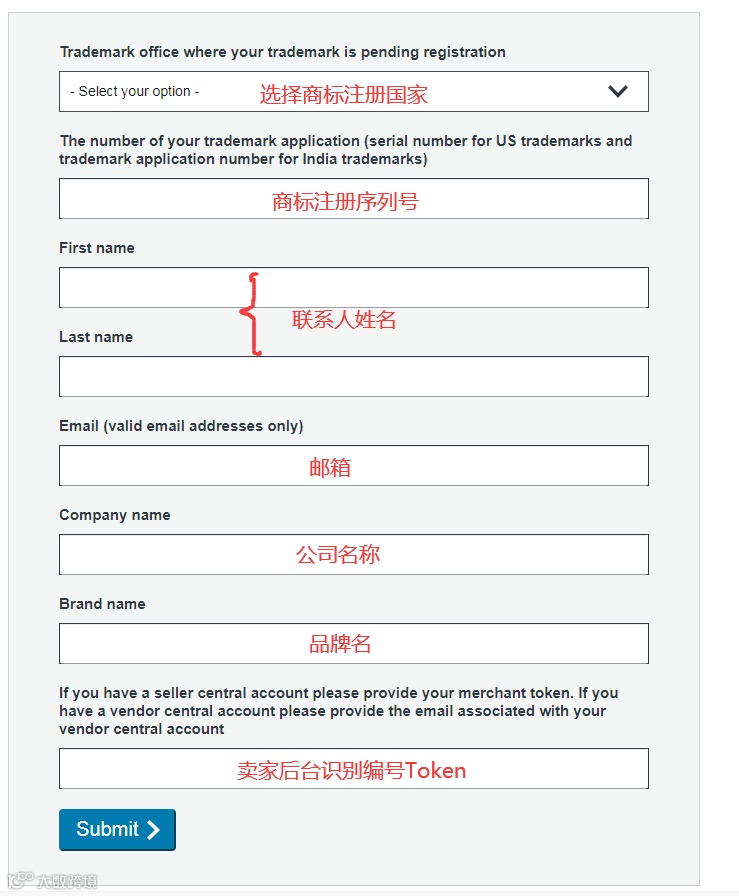 Trademark office where your trademark is pending registration

- Select your option - 选择商标注册国家

The number of your trademark application (serial number for US trademarks and trademark application number for India trademarks)

商标注册序列号

First name

联系人姓名

Last name

Email (valid email addresses only)

邮箱

Company name

公司名称

Brand name

品牌名

If you have a seller central account please provide your merchant token. If you have a vendor central account please provide the email associated with your vendor central account

卖家后台识别编号Token

Submit

大数跨境